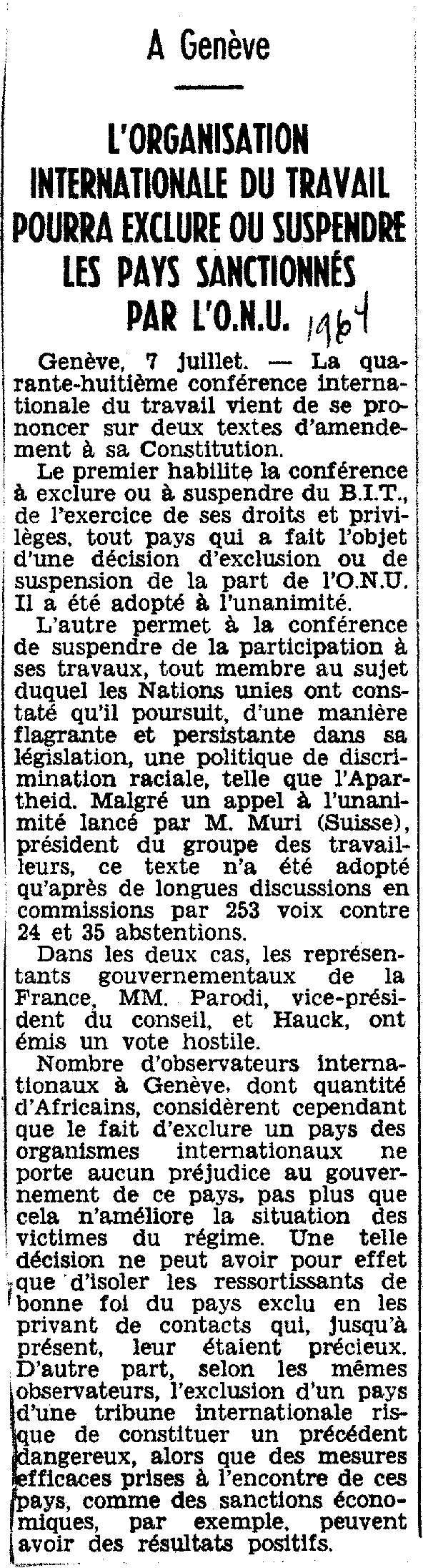 A Genève

L'ORGANISATION INTERNATIONALE DU TRAVAIL POURRA EXCLURE OU SUSPENDRE LES PAYS SANCTIONNÉS PAR L'O.N.U. 1964

Genève, 7 juillet. — La quarante-huitième conférence internationale du travail vient de se prononcer sur deux textes d'amendement à sa Constitution.

Le premier habilite la conférence à exclure ou à suspendre du B.I.T., de l'exercice de ses droits et privilèges, tout pays qui a fait l'objet d'une décision d'exclusion ou de suspension de la part de l'O.N.U. Il a été adopté à l'unanimité.

L'autre permet à la conférence de suspendre de la participation à ses travaux, tout membre au sujet duquel les Nations unies ont constaté qu'il poursuit, d'une manière flagrante et persistante dans sa législation, une politique de discrimination raciale, telle que l'Apartheid. Malgré un appel à l'unanimité lancé par M. Muri (Suisse), président du groupe des travailleurs, ce texte n'a été adopté qu'après de longues discussions en commissions par 253 voix contre 24 et 35 abstentions.

Dans les deux cas, les représentants gouvernementaux de la France, MM. Parodi, vice-président du conseil, et Hauck, ont émis un vote hostile.

Nombre d'observateurs internationaux à Genève, dont quantité d'Africains, considèrent cependant que le fait d'exclure un pays des organismes internationaux ne porte aucun préjudice au gouvernement de ce pays, pas plus que cela n'améliore la situation des victimes du régime. Une telle décision ne peut avoir pour effet que d'isoler les ressortissants de bonne foi du pays exclu en les privant de contacts qui, jusqu'à présent, leur étaient précieux. D'autre part, selon les mêmes observateurs, l'exclusion d'un pays d'une tribune internationale risque de constituer un précédent dangereux, alors que des mesures efficaces prises à l'encontre de ces pays, comme des sanctions économiques, par exemple, peuvent avoir des résultats positifs.